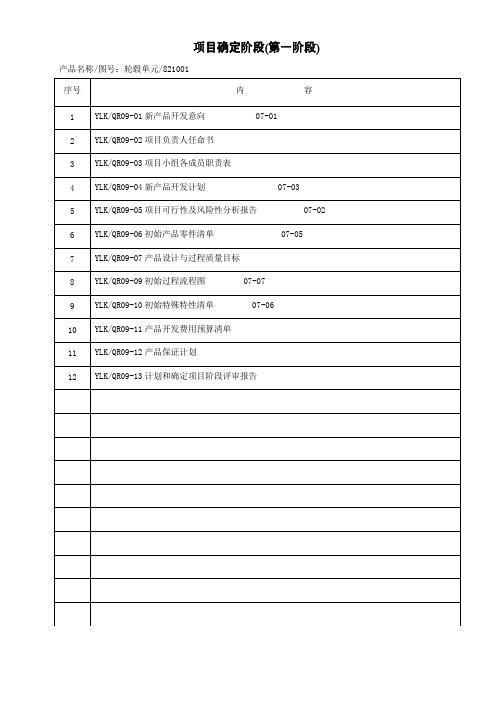 项目确定阶段(第一阶段)

产品名称/图号：轮毂单元/821001

| 序号 | 内　　　容 |
|---|---|
| 1 | YLK/QR09-01 新产品开发意向　　07-01 |
| 2 | YLK/QR09-02 项目负责人任命书 |
| 3 | YLK/QR09-03 项目小组各成员职责表 |
| 4 | YLK/QR09-04 新产品开发计划　　07-03 |
| 5 | YLK/QR09-05 项目可行性及风险性分析报告　　07-02 |
| 6 | YLK/QR09-06 初始产品零件清单　　07-05 |
| 7 | YLK/QR09-07 产品设计与过程质量目标 |
| 8 | YLK/QR09-09 初始过程流程图　　07-07 |
| 9 | YLK/QR09-10 初始特殊特性清单　　07-06 |
| 10 | YLK/QR09-11 产品开发费用预算清单 |
| 11 | YLK/QR09-12 产品保证计划 |
| 12 | YLK/QR09-13 计划和确定项目阶段评审报告 |
| | |
| | |
| | |
| | |
| | |
| | |
| | |
| | |
| | |
| | |